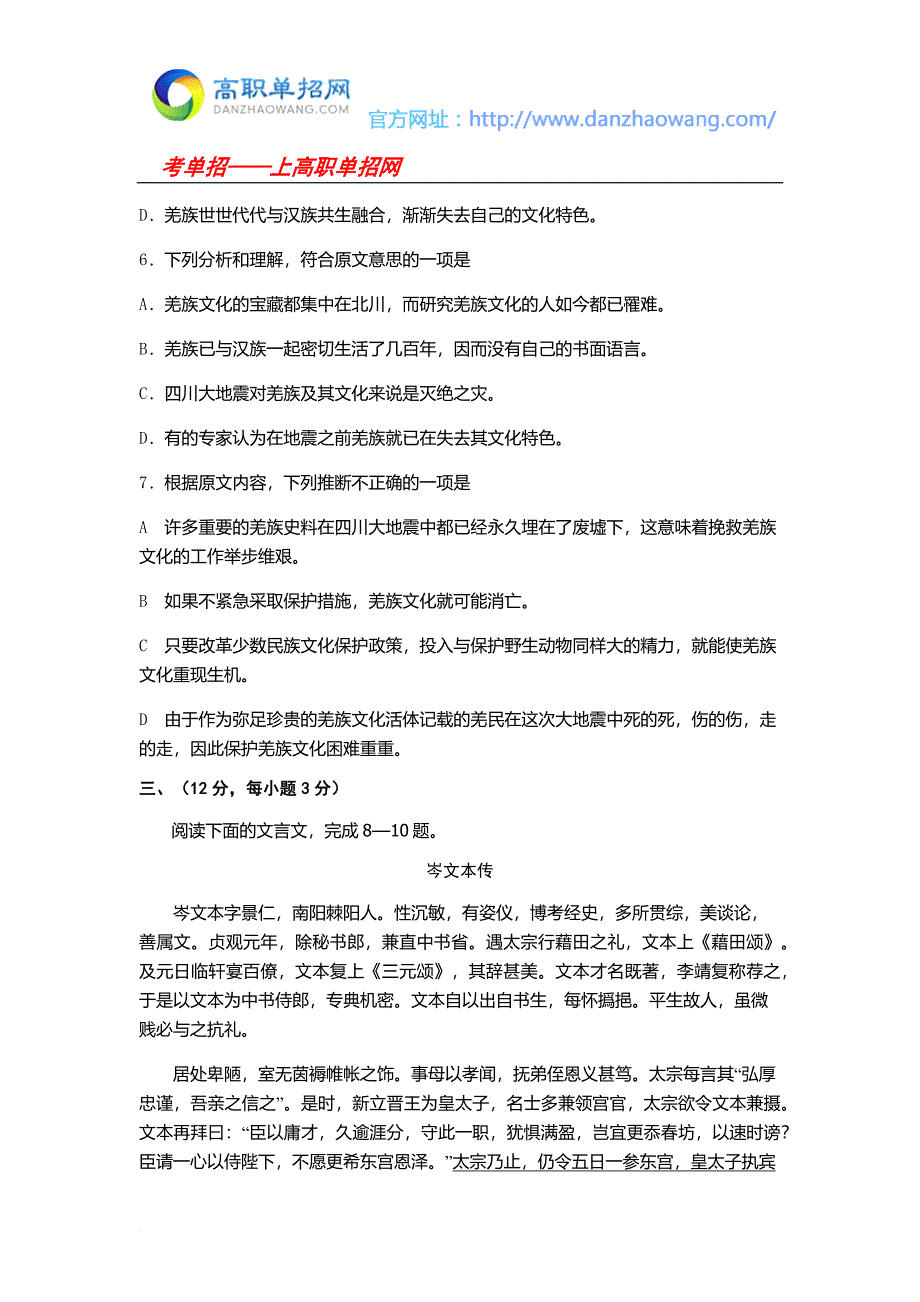 高职单招网
DANZHAOWANG.COM
官方网址：http://www.danzhaowang.com/

考单招——上高职单招网

D．羌族世世代代与汉族共生融合，渐渐失去自己的文化特色。

6．下列分析和理解，符合原文意思的一项是

A．羌族文化的宝藏都集中在北川，而研究羌族文化的人如今都已罹难。

B．羌族已与汉族一起密切生活了几百年，因而没有自己的书面语言。

C．四川大地震对羌族及其文化来说是灭绝之灾。

D．有的专家认为在地震之前羌族就已在失去其文化特色。

7．根据原文内容，下列推断不正确的一项是

A 许多重要的羌族史料在四川大地震中都已经永久埋在了废墟下，这意味着挽救羌族文化的工作举步维艰。

B 如果不紧急采取保护措施，羌族文化就可能消亡。

C 只要改革少数民族文化保护政策，投入与保护野生动物同样大的精力，就能使羌族文化重现生机。

D 由于作为弥足珍贵的羌族文化活体记载的羌民在这次大地震中死的死，伤的伤，走的走，因此保护羌族文化困难重重。

三、（12 分，每小题 3 分）

阅读下面的文言文，完成 8—10 题。

岑文本传

岑文本字景仁，南阳棘阳人。性沉敏，有姿仪，博考经史，多所贯综，美谈论，善属文。贞观元年，除秘书郎，兼直中书省。遇太宗行藉田之礼，文本上《藉田颂》。及元日临轩宴百僚，文本复上《三元颂》，其辞甚美。文本才名既著，李靖复称荐之，于是以文本为中书侍郎，专典机密。文本自以出自书生，每怀撝挹。平生故人，虽微贱必与之抗礼。

居处卑陋，室无茵褥帷帐之饰。事母以孝闻，抚弟侄恩义甚笃。太宗每言其“弘厚忠谨，吾亲之信之”。是时，新立晋王为皇太子，名士多兼领宫官，太宗欲令文本兼摄。文本再拜曰：“臣以庸才，久逾涯分，守此一职，犹惧满盈，岂宜更忝春坊，以速时谤？臣请一心以侍陛下，不愿更希东宫恩泽。”太宗乃止，仍令五日一参东宫，皇太子执宾